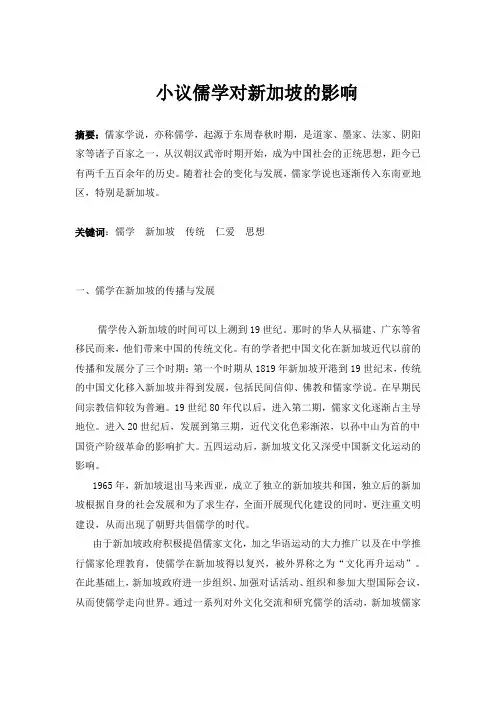 小议儒学对新加坡的影响

摘要：儒家学说，亦称儒学，起源于东周春秋时期，是道家、墨家、法家、阴阳家等诸子百家之一，从汉朝汉武帝时期开始，成为中国社会的正统思想，距今已有两千五百余年的历史。随着社会的变化与发展，儒家学说也逐渐传入东南亚地区，特别是新加坡。

关键词：儒学　新加坡　传统　仁爱　思想

一、儒学在新加坡的传播与发展

儒学传入新加坡的时间可以上溯到19世纪。那时的华人从福建、广东等省移民而来，他们带来中国的传统文化。有的学者把中国文化在新加坡近代以前的传播和发展分了三个时期：第一个时期从1819年新加坡开港到19世纪末，传统的中国文化移入新加坡并得到发展，包括民间信仰、佛教和儒家学说。在早期民间宗教信仰较为普遍。19世纪80年代以后，进入第二期，儒家文化逐渐占主导地位。进入20世纪后，发展到第三期，近代文化色彩渐浓，以孙中山为首的中国资产阶级革命的影响扩大。五四运动后，新加坡文化又深受中国新文化运动的影响。

1965年，新加坡退出马来西亚，成立了独立的新加坡共和国，独立后的新加坡根据自身的社会发展和为了求生存，全面开展现代化建设的同时，更注重文明建设，从而出现了朝野共倡儒学的时代。

由于新加坡政府积极提倡儒家文化，加之华语运动的大力推广以及在中学推行儒家伦理教育，使儒学在新加坡得以复兴，被外界称之为“文化再升运动”。在此基础上，新加坡政府进一步组织、加强对话活动、组织和参加大型国际会议，从而使儒学走向世界。通过一系列对外文化交流和研究儒学的活动，新加坡儒家